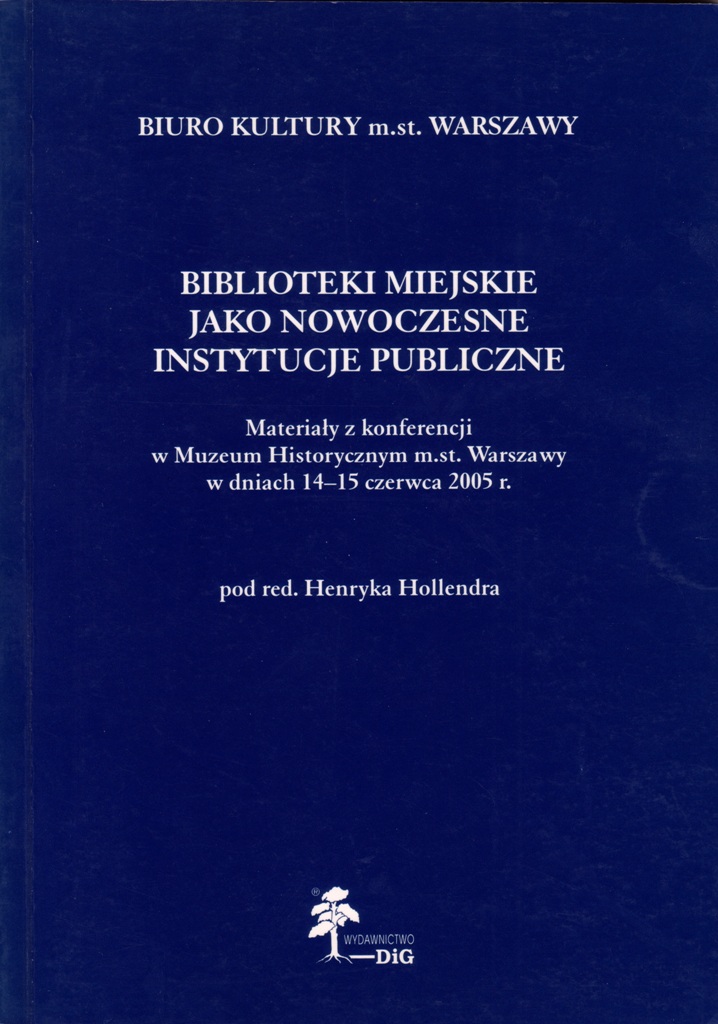 BIURO KULTURY m.st. WARSZAWY

BIBLIOTEKI MIEJSKIE JAKO NOWOCZESNE INSTYTUCJE PUBLICZNE

Materiały z konferencji w Muzeum Historycznym m.st. Warszawy w dniach 14–15 czerwca 2005 r.

pod red. Henryka Hollendra

WYDAWNICTWO DiG